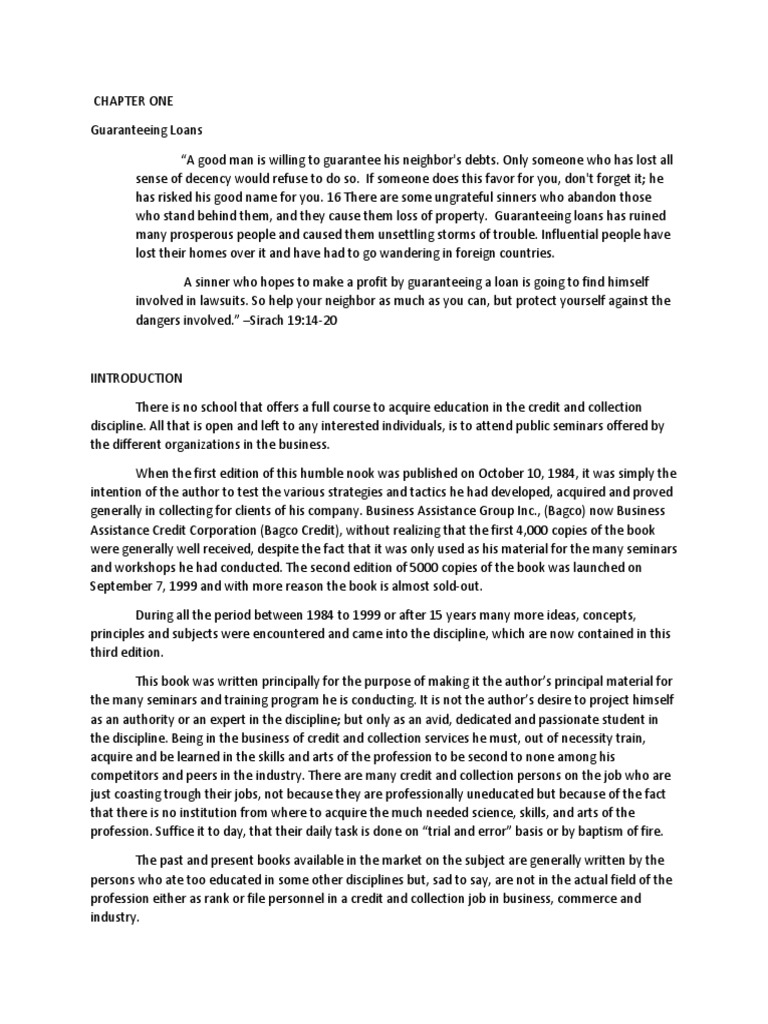 CHAPTER ONE

Guaranteeing Loans

"A good man is willing to guarantee his neighbor's debts. Only someone who has lost all sense of decency would refuse to do so. If someone does this favor for you, don't forget it; he has risked his good name for you. 16 There are some ungrateful sinners who abandon those who stand behind them, and they cause them loss of property. Guaranteeing loans has ruined many prosperous people and caused them unsettling storms of trouble. Influential people have lost their homes over it and have had to go wandering in foreign countries.

A sinner who hopes to make a profit by guaranteeing a loan is going to find himself involved in lawsuits. So help your neighbor as much as you can, but protect yourself against the dangers involved." –Sirach 19:14-20

IINTRODUCTION

There is no school that offers a full course to acquire education in the credit and collection discipline. All that is open and left to any interested individuals, is to attend public seminars offered by the different organizations in the business.

When the first edition of this humble nook was published on October 10, 1984, it was simply the intention of the author to test the various strategies and tactics he had developed, acquired and proved generally in collecting for clients of his company. Business Assistance Group Inc., (Bagco) now Business Assistance Credit Corporation (Bagco Credit), without realizing that the first 4,000 copies of the book were generally well received, despite the fact that it was only used as his material for the many seminars and workshops he had conducted. The second edition of 5000 copies of the book was launched on September 7, 1999 and with more reason the book is almost sold-out.

During all the period between 1984 to 1999 or after 15 years many more ideas, concepts, principles and subjects were encountered and came into the discipline, which are now contained in this third edition.

This book was written principally for the purpose of making it the author's principal material for the many seminars and training program he is conducting. It is not the author's desire to project himself as an authority or an expert in the discipline; but only as an avid, dedicated and passionate student in the discipline. Being in the business of credit and collection services he must, out of necessity train, acquire and be learned in the skills and arts of the profession to be second to none among his competitors and peers in the industry. There are many credit and collection persons on the job who are just coasting trough their jobs, not because they are professionally uneducated but because of the fact that there is no institution from where to acquire the much needed science, skills, and arts of the profession. Suffice it to day, that their daily task is done on "trial and error" basis or by baptism of fire.

The past and present books available in the market on the subject are generally written by the persons who ate too educated in some other disciplines but, sad to say, are not in the actual field of the profession either as rank or file personnel in a credit and collection job in business, commerce and industry.